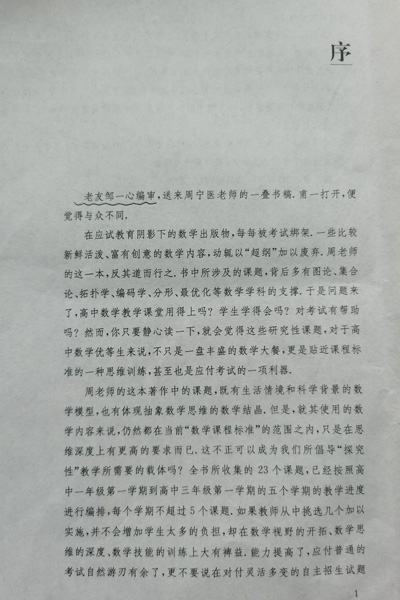 序

老友邹一心编审，送来周宁医老师的一叠书稿．甫一打开，便觉得与众不同．

在应试教育阴影下的数学出版物，每每被考试绑架．一些比较新鲜活泼、富有创意的数学内容，动辄以“超纲”加以废弃．周老师的这一本，反其道而行之．书中所涉及的课题，背后多有图论、集合论、拓扑学、编码学、分形、最优化等数学学科的支撑．于是问题来了，高中数学教学课堂用得上吗？学生学得会吗？对考试有帮助吗？然而，你只要静心读一下，就会觉得这些研究性课题，对于高中数学优等生来说，不只是一盘丰盛的数学大餐，更是贴近课程标准的一种思维训练，甚至也是应付考试的一项利器．

周老师的这本著作中的课题，既有生活情境和科学背景的数学模型，也有体现抽象数学思维的数学结晶．但是，就其使用的数学内容来说，仍然都在当前“数学课程标准”的范围之内，只是在思维深度上有更高的要求而已．这不正可以成为我们所倡导“探究性”教学所需要的载体吗？全书所收集的23个课题，已经按照高中一年级第一学期到高中三年级第一学期的五个学期的教学进度进行编排，每个学期不超过5个课题．如果教师从中挑选几个加以实施，并不会增加学生太多的负担，却在数学视野的开拓、数学思维的深度、数学技能的训练上大有裨益．能力提高了，应付普通的考试自然游刃有余了，更不要说在对付灵活多变的自主招生试题

1